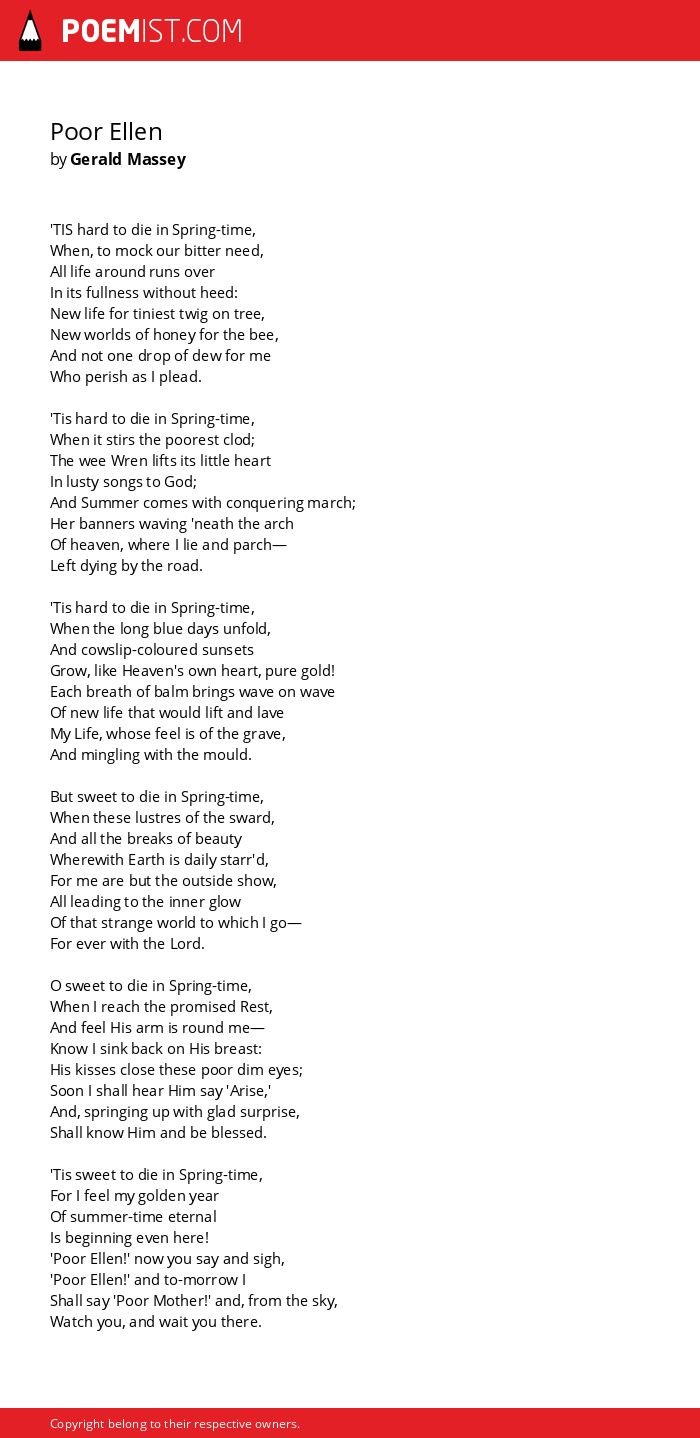 POEMIST.COM

Poor Ellen
by Gerald Massey

'TIS hard to die in Spring-time,
When, to mock our bitter need,
All life around runs over
In its fullness without heed:
New life for tiniest twig on tree,
New worlds of honey for the bee,
And not one drop of dew for me
Who perish as I plead.

'Tis hard to die in Spring-time,
When it stirs the poorest clod;
The wee Wren lifts its little heart
In lusty songs to God;
And Summer comes with conquering march;
Her banners waving 'neath the arch
Of heaven, where I lie and parch—
Left dying by the road.

'Tis hard to die in Spring-time,
When the long blue days unfold,
And cowslip-coloured sunsets
Grow, like Heaven's own heart, pure gold!
Each breath of balm brings wave on wave
Of new life that would lift and lave
My Life, whose feel is of the grave,
And mingling with the mould.

But sweet to die in Spring-time,
When these lustres of the sward,
And all the breaks of beauty
Wherewith Earth is daily starr'd,
For me are but the outside show,
All leading to the inner glow
Of that strange world to which I go—
For ever with the Lord.

O sweet to die in Spring-time,
When I reach the promised Rest,
And feel His arm is round me—
Know I sink back on His breast:
His kisses close these poor dim eyes;
Soon I shall hear Him say 'Arise,'
And, springing up with glad surprise,
Shall know Him and be blessed.

'Tis sweet to die in Spring-time,
For I feel my golden year
Of summer-time eternal
Is beginning even here!
'Poor Ellen!' now you say and sigh,
'Poor Ellen!' and to-morrow I
Shall say 'Poor Mother!' and, from the sky,
Watch you, and wait you there.

Copyright belong to their respective owners.